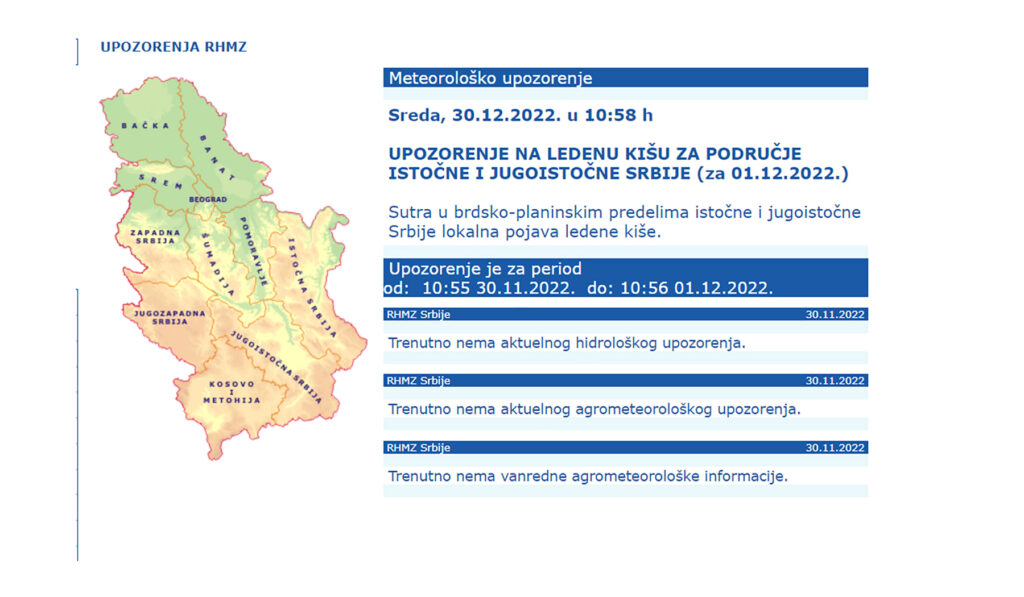 UPOZORENJA RHMZ

BAČKA
BANAT
SREM
BEOGRAD
ZAPADNA SRBIJA
ŠUMADIJA
POMORAVLJE
ISTOČNA SRBIJA
JUGOZAPADNA SRBIJA
JUGOISTOČNA SRBIJA
KOSOVO I METOHIJA

Meteorološko upozorenje

Sreda, 30.12.2022. u 10:58 h

UPOZORENJE NA LEDENU KIŠU ZA PODRUČJE ISTOČNE I JUGOISTOČNE SRBIJE (za 01.12.2022.)

Sutra u brdsko-planinskim predelima istočne i jugoistočne Srbije lokalna pojava ledene kiše.

Upozorenje je za period
od: 10:55 30.11.2022. do: 10:56 01.12.2022.

RHMZ Srbije 30.11.2022

Trenutno nema aktuelnog hidrološkog upozorenja.

RHMZ Srbije 30.11.2022

Trenutno nema aktuelnog agrometeorološkog upozorenja.

RHMZ Srbije 30.11.2022

Trenutno nema vanredne agrometeorološke informacije.